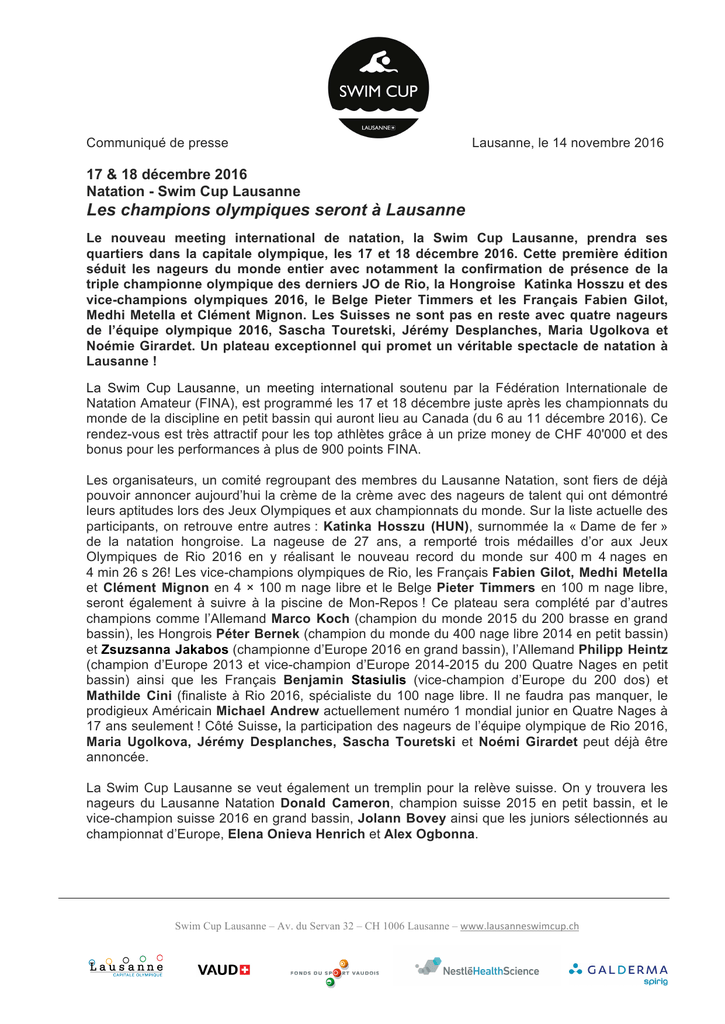 SWIM CUP
LAUSANNE

Communiqué de presse

Lausanne, le 14 novembre 2016

17 & 18 décembre 2016
Natation - Swim Cup Lausanne
Les champions olympiques seront à Lausanne

Le nouveau meeting international de natation, la Swim Cup Lausanne, prendra ses quartiers dans la capitale olympique, les 17 et 18 décembre 2016. Cette première édition séduit les nageurs du monde entier avec notamment la confirmation de présence de la triple championne olympique des derniers JO de Rio, la Hongroise Katinka Hosszu et des vice-champions olympiques 2016, le Belge Pieter Timmers et les Français Fabien Gilot, Medhi Metella et Clément Mignon. Les Suisses ne sont pas en reste avec quatre nageurs de l'équipe olympique 2016, Sascha Touretski, Jérémy Desplanches, Maria Ugolkova et Noémie Girardet. Un plateau exceptionnel qui promet un véritable spectacle de natation à Lausanne !

La Swim Cup Lausanne, un meeting international soutenu par la Fédération Internationale de Natation Amateur (FINA), est programmé les 17 et 18 décembre juste après les championnats du monde de la discipline en petit bassin qui auront lieu au Canada (du 6 au 11 décembre 2016). Ce rendez-vous est très attractif pour les top athlètes grâce à un prize money de CHF 40'000 et des bonus pour les performances à plus de 900 points FINA.

Les organisateurs, un comité regroupant des membres du Lausanne Natation, sont fiers de déjà pouvoir annoncer aujourd'hui la crème de la crème avec des nageurs de talent qui ont démontré leurs aptitudes lors des Jeux Olympiques et aux championnats du monde. Sur la liste actuelle des participants, on retrouve entre autres : Katinka Hosszu (HUN), surnommée la « Dame de fer » de la natation hongroise. La nageuse de 27 ans, a remporté trois médailles d'or aux Jeux Olympiques de Rio 2016 en y réalisant le nouveau record du monde sur 400 m 4 nages en 4 min 26 s 26! Les vice-champions olympiques de Rio, les Français Fabien Gilot, Medhi Metella et Clément Mignon en 4 × 100 m nage libre et le Belge Pieter Timmers en 100 m nage libre, seront également à suivre à la piscine de Mon-Repos ! Ce plateau sera complété par d'autres champions comme l'Allemand Marco Koch (champion du monde 2015 du 200 brasse en grand bassin), les Hongrois Péter Bernek (champion du monde du 400 nage libre 2014 en petit bassin) et Zsuzsanna Jakabos (championne d'Europe 2016 en grand bassin), l'Allemand Philipp Heintz (champion d'Europe 2013 et vice-champion d'Europe 2014-2015 du 200 Quatre Nages en petit bassin) ainsi que les Français Benjamin Stasiulis (vice-champion d'Europe du 200 dos) et Mathilde Cini (finaliste à Rio 2016, spécialiste du 100 nage libre. Il ne faudra pas manquer, le prodigieux Américain Michael Andrew actuellement numéro 1 mondial junior en Quatre Nages à 17 ans seulement ! Côté Suisse, la participation des nageurs de l'équipe olympique de Rio 2016, Maria Ugolkova, Jérémy Desplanches, Sascha Touretski et Noémi Girardet peut déjà être annoncée.

La Swim Cup Lausanne se veut également un tremplin pour la relève suisse. On y trouvera les nageurs du Lausanne Natation Donald Cameron, champion suisse 2015 en petit bassin, et le vice-champion suisse 2016 en grand bassin, Jolann Bovey ainsi que les juniors sélectionnés au championnat d'Europe, Elena Onieva Henrich et Alex Ogbonna.

Swim Cup Lausanne – Av. du Servan 32 – CH 1006 Lausanne – www.lausanneswimcup.ch

Lausanne CAPITALE OLYMPIQUE   VAUD   FONDS DU SPORT VAUDOIS   NestléHealthScience   GALDERMA spirig